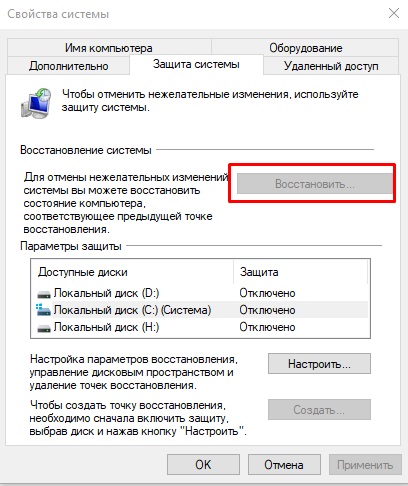 Свойства системы

Имя компьютера
Оборудование
Дополнительно
Защита системы
Удаленный доступ

Чтобы отменить нежелательные изменения, используйте защиту системы.

Восстановление системы

Для отмены нежелательных изменений системы вы можете восстановить состояние компьютера, соответствующее предыдущей точке восстановления.

Восстановить...

Параметры защиты

| Доступные диски | Защита |
|---|---|
| Локальный диск (D:) | Отключено |
| Локальный диск (C:) (Система) | Отключено |
| Локальный диск (H:) | Отключено |

Настройка параметров восстановления, управление дисковым пространством и удаление точек восстановления.

Настроить...

Чтобы создать точку восстановления, необходимо сначала включить защиту, выбрав диск и нажав кнопку "Настроить".

Создать...

OK
Отмена
Применить